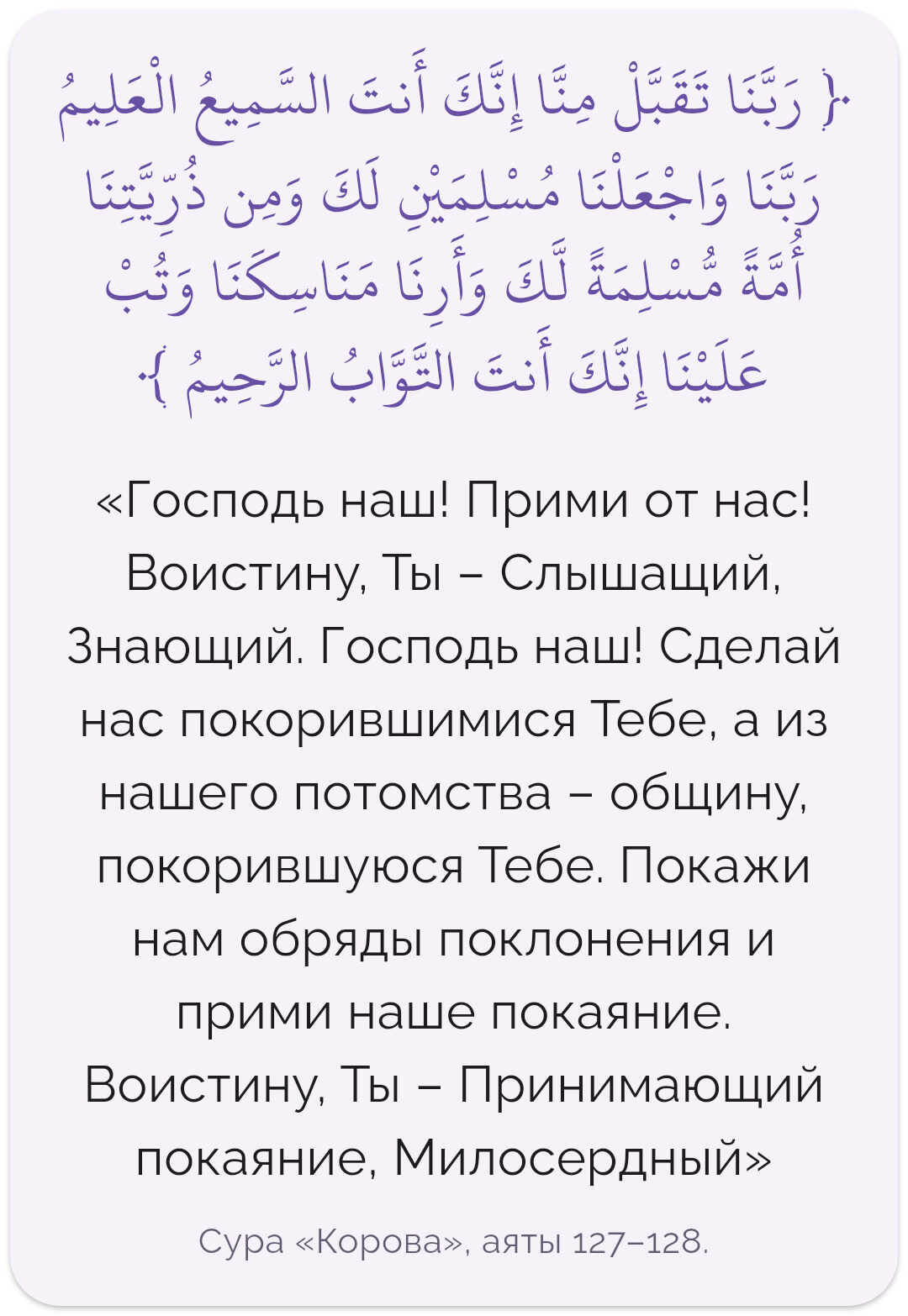 ﴿ رَبَّنَا تَقَبَّلْ مِنَّا إِنَّكَ أَنتَ السَّمِيعُ الْعَلِيمُ رَبَّنَا وَاجْعَلْنَا مُسْلِمَيْنِ لَكَ وَمِن ذُرِّيَّتِنَا أُمَّةً مُّسْلِمَةً لَّكَ وَأَرِنَا مَنَاسِكَنَا وَتُبْ عَلَيْنَا إِنَّكَ أَنتَ التَّوَّابُ الرَّحِيمُ ﴾

«Господь наш! Прими от нас! Воистину, Ты – Слышащий, Знающий. Господь наш! Сделай нас покорившимися Тебе, а из нашего потомства – общину, покорившуюся Тебе. Покажи нам обряды поклонения и прими наше покаяние. Воистину, Ты – Принимающий покаяние, Милосердный»

Сура «Корова», аяты 127–128.